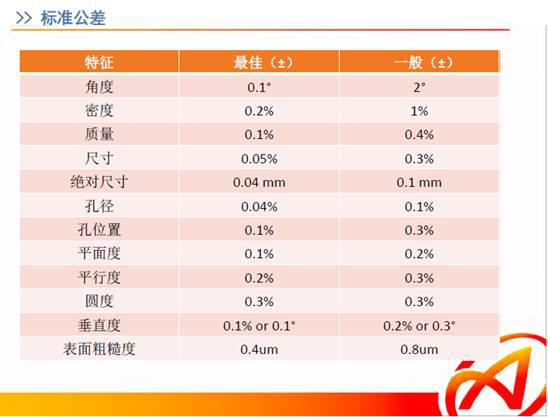 >> 标准公差

| 特征 | 最佳（±） | 一般（±） |
|---|---|---|
| 角度 | 0.1° | 2° |
| 密度 | 0.2% | 1% |
| 质量 | 0.1% | 0.4% |
| 尺寸 | 0.05% | 0.3% |
| 绝对尺寸 | 0.04 mm | 0.1 mm |
| 孔径 | 0.04% | 0.1% |
| 孔位置 | 0.1% | 0.3% |
| 平面度 | 0.1% | 0.2% |
| 平行度 | 0.2% | 0.3% |
| 圆度 | 0.3% | 0.3% |
| 垂直度 | 0.1% or 0.1° | 0.2% or 0.3° |
| 表面粗糙度 | 0.4um | 0.8um |